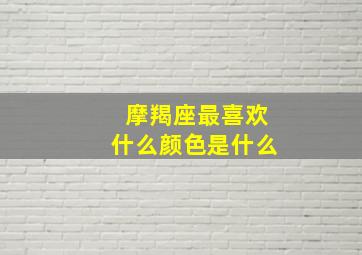 摩羯座最喜欢
什么颜色是什么